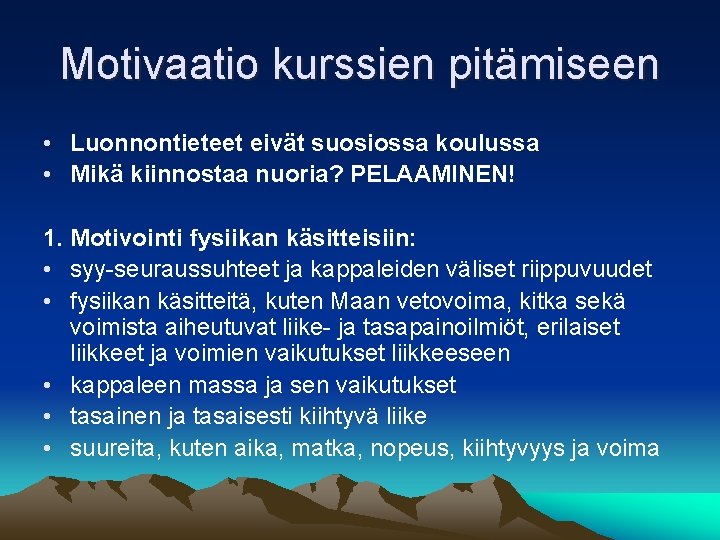 Motivaatio kurssien pitämiseen

• Luonnontieteet eivät suosiossa koulussa
• Mikä kiinnostaa nuoria? PELAAMINEN!

1. Motivointi fysiikan käsitteisiin:
• syy-seuraussuhteet ja kappaleiden väliset riippuvuudet
• fysiikan käsitteitä, kuten Maan vetovoima, kitka sekä voimista aiheutuvat liike- ja tasapainoilmiöt, erilaiset liikkeet ja voimien vaikutukset liikkeeseen
• kappaleen massa ja sen vaikutukset
• tasainen ja tasaisesti kiihtyvä liike
• suureita, kuten aika, matka, nopeus, kiihtyvyys ja voima